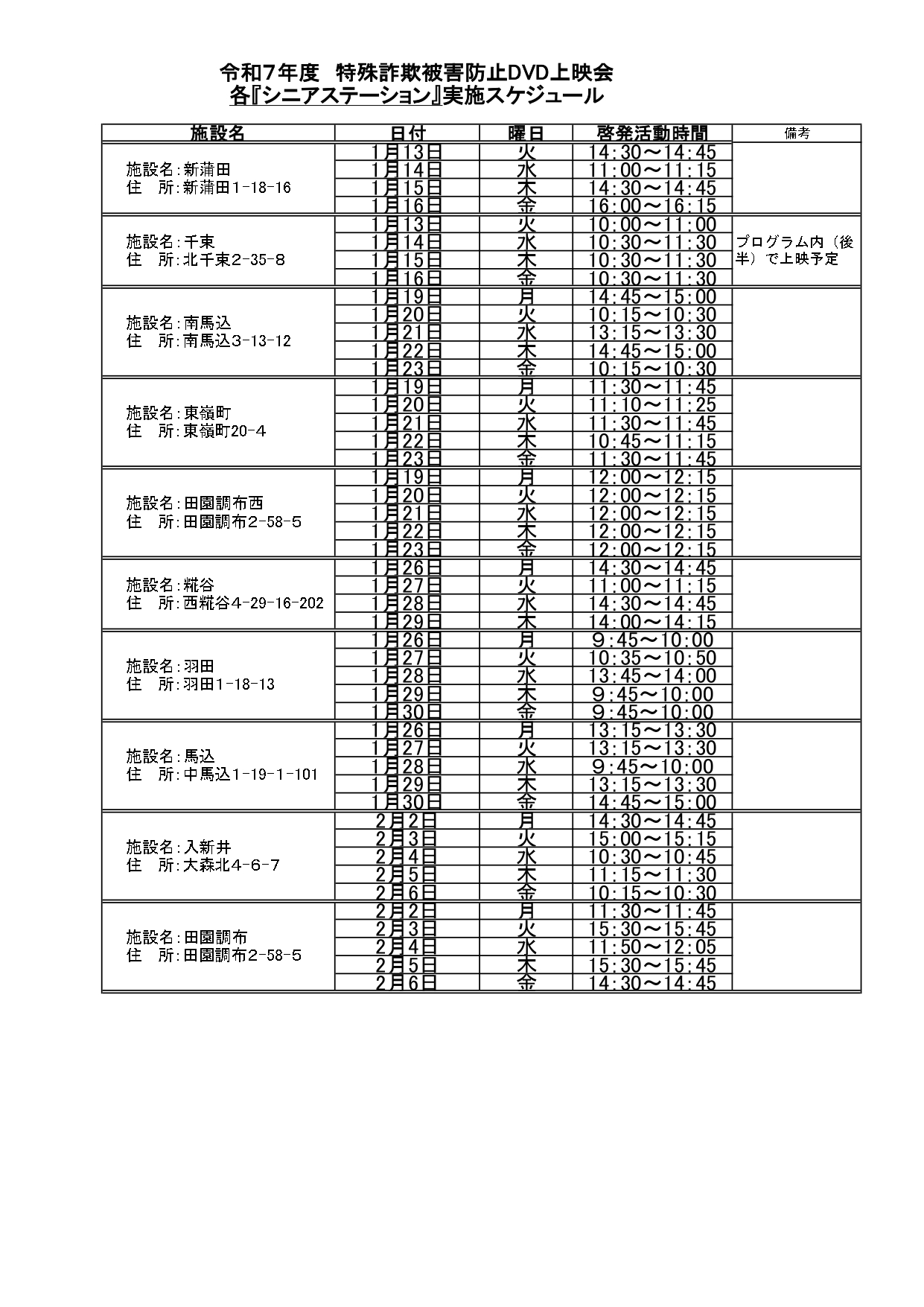 令和7年度　特殊詐欺被害防止DVD上映会
各『シニアステーション』実施スケジュール

| 施設名 | 日付 | 曜日 | 啓発活動時間 | 備考 |
|---|---|---|---|---|
| 施設名：新蒲田 住　所：新蒲田1-18-16 | 1月13日 | 火 | 14：30～14：45 | |
| | 1月14日 | 水 | 11：00～11：15 | |
| | 1月15日 | 木 | 14：30～14：45 | |
| | 1月16日 | 金 | 16：00～16：15 | |
| 施設名：千束 住　所：北千束2-35-8 | 1月13日 | 火 | 10：00～11：00 | プログラム内（後半）で上映予定 |
| | 1月14日 | 水 | 10：30～11：30 | |
| | 1月15日 | 木 | 10：30～11：30 | |
| | 1月16日 | 金 | 10：30～11：30 | |
| 施設名：南馬込 住　所：南馬込3-13-12 | 1月19日 | 月 | 14：45～15：00 | |
| | 1月20日 | 火 | 10：15～10：30 | |
| | 1月21日 | 水 | 13：15～13：30 | |
| | 1月22日 | 木 | 14：45～15：00 | |
| | 1月23日 | 金 | 10：15～10：30 | |
| 施設名：東嶺町 住　所：東嶺町20-4 | 1月19日 | 月 | 11：30～11：45 | |
| | 1月20日 | 火 | 11：10～11：25 | |
| | 1月21日 | 水 | 11：30～11：45 | |
| | 1月22日 | 木 | 10：45～11：15 | |
| | 1月23日 | 金 | 11：30～11：45 | |
| 施設名：田園調布西 住　所：田園調布2-58-5 | 1月19日 | 月 | 12：00～12：15 | |
| | 1月20日 | 火 | 12：00～12：15 | |
| | 1月21日 | 水 | 12：00～12：15 | |
| | 1月22日 | 木 | 12：00～12：15 | |
| | 1月23日 | 金 | 12：00～12：15 | |
| 施設名：糀谷 住　所：西糀谷4-29-16-202 | 1月26日 | 月 | 14：30～14：45 | |
| | 1月27日 | 火 | 11：00～11：15 | |
| | 1月28日 | 水 | 14：30～14：45 | |
| | 1月29日 | 木 | 14：00～14：15 | |
| 施設名：羽田 住　所：羽田1-18-13 | 1月26日 | 月 | 9：45～10：00 | |
| | 1月27日 | 火 | 10：35～10：50 | |
| | 1月28日 | 水 | 13：45～14：00 | |
| | 1月29日 | 木 | 9：45～10：00 | |
| | 1月30日 | 金 | 9：45～10：00 | |
| 施設名：馬込 住　所：中馬込1-19-1-101 | 1月26日 | 月 | 13：15～13：30 | |
| | 1月27日 | 火 | 13：15～13：30 | |
| | 1月28日 | 水 | 9：45～10：00 | |
| | 1月29日 | 木 | 13：15～13：30 | |
| | 1月30日 | 金 | 14：45～15：00 | |
| 施設名：入新井 住　所：大森北4-6-7 | 2月2日 | 月 | 14：30～14：45 | |
| | 2月3日 | 火 | 15：00～15：15 | |
| | 2月4日 | 水 | 10：30～10：45 | |
| | 2月5日 | 木 | 11：15～11：30 | |
| | 2月6日 | 金 | 10：15～10：30 | |
| 施設名：田園調布 住　所：田園調布2-58-5 | 2月2日 | 月 | 11：30～11：45 | |
| | 2月3日 | 火 | 15：30～15：45 | |
| | 2月4日 | 水 | 11：50～12：05 | |
| | 2月5日 | 木 | 15：30～15：45 | |
| | 2月6日 | 金 | 14：30～14：45 | |